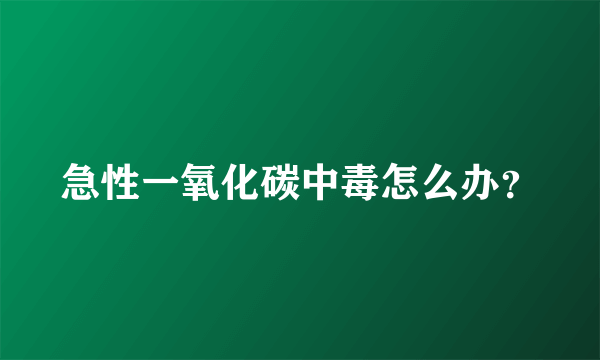 急性一氧化碳中毒怎么办?